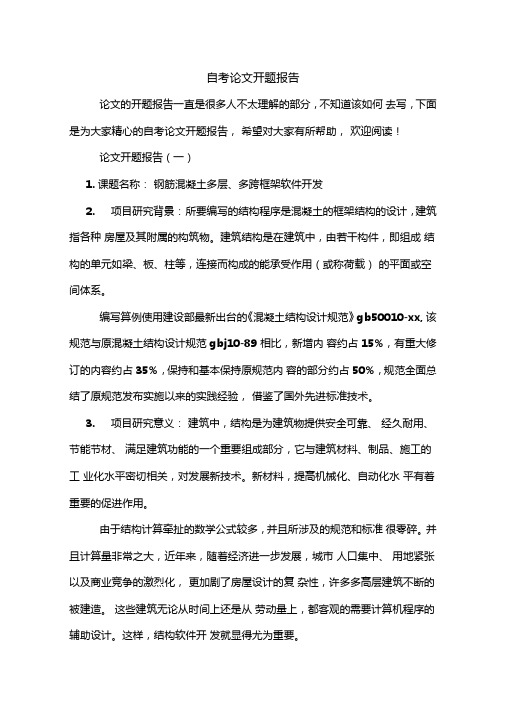 自考论文开题报告

论文的开题报告一直是很多人不太理解的部分，不知道该如何 去写，下面是为大家精心的自考论文开题报告， 希望对大家有所帮助， 欢迎阅读！

论文开题报告（一）

1. 课题名称： 钢筋混凝土多层、多跨框架软件开发

2. 项目研究背景：所要编写的结构程序是混凝土的框架结构的设计，建筑指各种 房屋及其附属的构筑物。建筑结构是在建筑中，由若干构件，即组成 结构的单元如梁、板、柱等，连接而构成的能承受作用（或称荷载） 的平面或空间体系。

编写算例使用建设部最新出台的《混凝土结构设计规范》gb50010-xx, 该规范与原混凝土结构设计规范 gbj10-89 相比，新增内 容约占 15%，有重大修订的内容约占 35%，保持和基本保持原规范内 容的部分约占 50%，规范全面总结了原规范发布实施以来的实践经验， 借鉴了国外先进标准技术。

3. 项目研究意义： 建筑中，结构是为建筑物提供安全可靠、 经久耐用、节能节材、 满足建筑功能的一个重要组成部分，它与建筑材料、制品、施工的工 业化水平密切相关，对发展新技术。新材料，提高机械化、自动化水 平有着重要的促进作用。

由于结构计算牵扯的数学公式较多，并且所涉及的规范和标准 很零碎。并且计算量非常之大，近年来，随着经济进一步发展，城市 人口集中、 用地紧张以及商业竞争的激烈化， 更加剧了房屋设计的复 杂性，许多多高层建筑不断的被建造。 这些建筑无论从时间上还是从 劳动量上，都客观的需要计算机程序的辅助设计。这样，结构软件开 发就显得尤为重要。